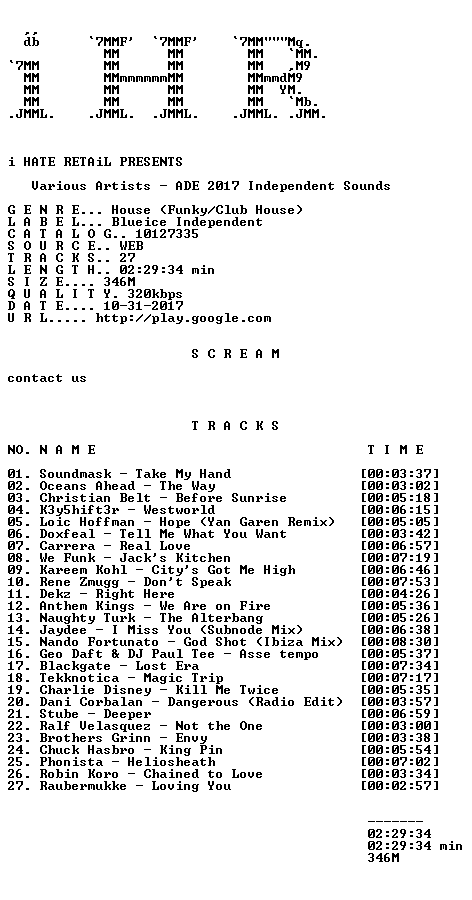 i HATE RETAiL PRESENTS

Various Artists - ADE 2017 Independent Sounds

G E N R E... House (Funky/Club House)
L A B E L... Blueice Independent
C A T A L O G.. 10127335
S O U R C E.. WEB
T R A C K S.. 27
L E N G T H.. 02:29:34 min
S I Z E.... 346M
Q U A L I T Y. 320kbps
D A T E.... 10-31-2017
U R L..... http://play.google.com

S C R E A M

contact us

T R A C K S

| NO. | N A M E | T I M E |
|---|---|---|
| 01. | Soundmask - Take My Hand | [00:03:37] |
| 02. | Oceans Ahead - The Way | [00:03:02] |
| 03. | Christian Belt - Before Sunrise | [00:05:18] |
| 04. | K3y5hift3r - Westworld | [00:06:15] |
| 05. | Loic Hoffman - Hope (Yan Garen Remix) | [00:05:05] |
| 06. | Doxfeal - Tell Me What You Want | [00:03:42] |
| 07. | Carrera - Real Love | [00:06:57] |
| 08. | We Funk - Jack's Kitchen | [00:07:19] |
| 09. | Kareem Kohl - City's Got Me High | [00:06:46] |
| 10. | Rene Zmugg - Don't Speak | [00:07:53] |
| 11. | Dekz - Right Here | [00:04:26] |
| 12. | Anthem Kings - We Are on Fire | [00:05:36] |
| 13. | Naughty Turk - The Alterbang | [00:05:26] |
| 14. | Jaydee - I Miss You (Subnode Mix) | [00:06:38] |
| 15. | Nando Fortunato - God Shot (Ibiza Mix) | [00:08:30] |
| 16. | Geo Daft & DJ Paul Tee - Asse tempo | [00:05:37] |
| 17. | Blackgate - Lost Era | [00:07:34] |
| 18. | Tekknotica - Magic Trip | [00:07:17] |
| 19. | Charlie Disney - Kill Me Twice | [00:05:35] |
| 20. | Dani Corbalan - Dangerous (Radio Edit) | [00:03:57] |
| 21. | Stube - Deeper | [00:06:59] |
| 22. | Ralf Velasquez - Not the One | [00:03:00] |
| 23. | Brothers Grinn - Envy | [00:03:38] |
| 24. | Chuck Hasbro - King Pin | [00:05:54] |
| 25. | Phonista - Heliosheath | [00:07:02] |
| 26. | Robin Koro - Chained to Love | [00:03:34] |
| 27. | Raubermukke - Loving You | [00:02:57] |

-------
02:29:34
02:29:34 min
346M